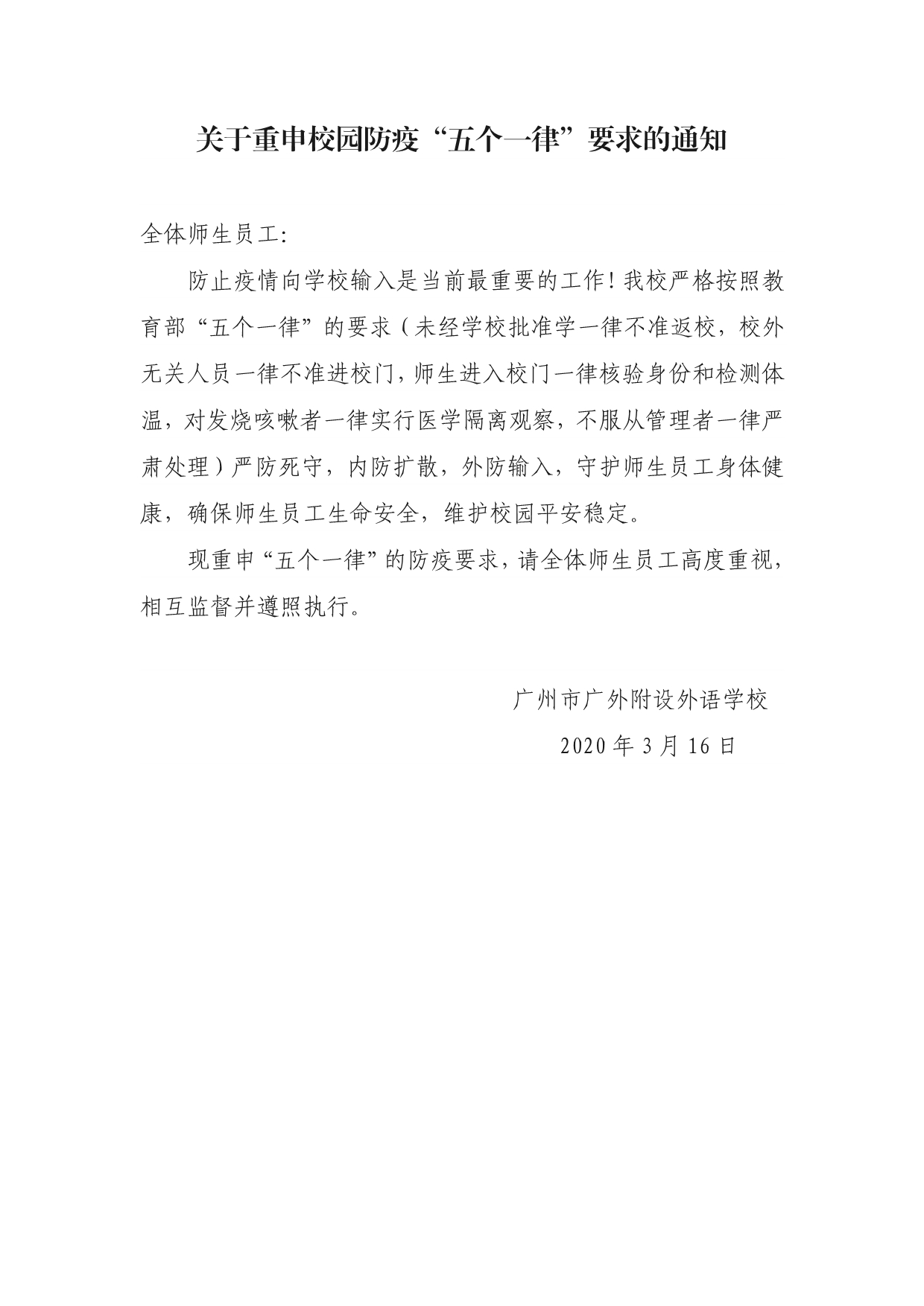 关于重申校园防疫“五个一律”要求的通知

全体师生员工:

防止疫情向学校输入是当前最重要的工作！我校严格按照教育部“五个一律”的要求（未经学校批准学一律不准返校，校外无关人员一律不准进校门，师生进入校门一律核验身份和检测体温，对发烧咳嗽者一律实行医学隔离观察，不服从管理者一律严肃处理）严防死守，内防扩散，外防输入，守护师生员工身体健康，确保师生员工生命安全，维护校园平安稳定。

现重申“五个一律”的防疫要求，请全体师生员工高度重视，相互监督并遵照执行。

广州市广外附设外语学校

2020 年 3 月 16 日